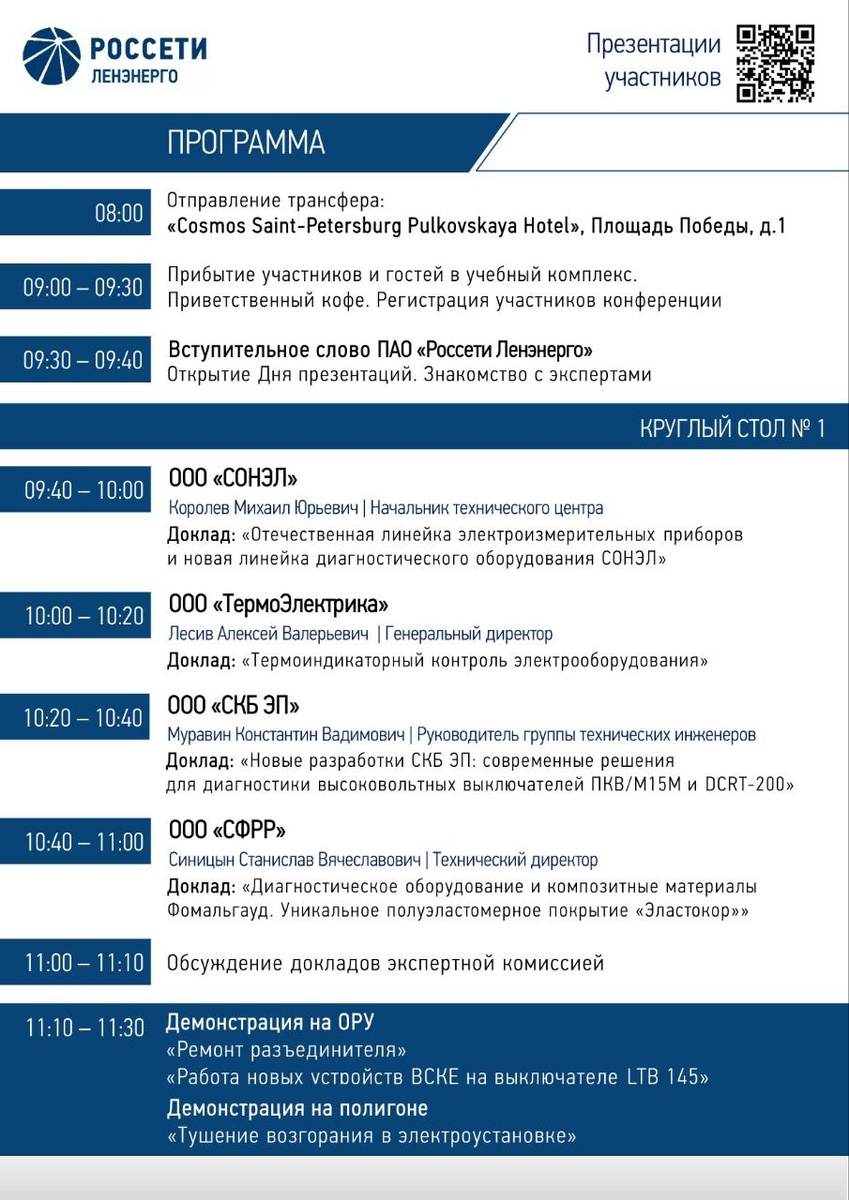 РОССЕТИ
ЛЕНЭНЕРГО

Презентации участников

ПРОГРАММА

08:00
Отправление трансфера:
«Cosmos Saint-Petersburg Pulkovskaya Hotel», Площадь Победы, д.1

09:00 – 09:30
Прибытие участников и гостей в учебный комплекс. Приветственный кофе. Регистрация участников конференции

09:30 – 09:40
Вступительное слово ПАО «Россети Ленэнерго»
Открытие Дня презентаций. Знакомство с экспертами

КРУГЛЫЙ СТОЛ № 1

09:40 – 10:00
ООО «СОНЭЛ»
Королев Михаил Юрьевич | Начальник технического центра
Доклад: «Отечественная линейка электроизмерительных приборов и новая линейка диагностического оборудования СОНЭЛ»

10:00 – 10:20
ООО «ТермоЭлектрика»
Лесив Алексей Валерьевич | Генеральный директор
Доклад: «Термоиндикаторный контроль электрооборудования»

10:20 – 10:40
ООО «СКБ ЭП»
Муравин Константин Вадимович | Руководитель группы технических инженеров
Доклад: «Новые разработки СКБ ЭП: современные решения для диагностики высоковольтных выключателей ПКВ/М15М и DCRT-200»

10:40 – 11:00
ООО «СФРР»
Синицын Станислав Вячеславович | Технический директор
Доклад: «Диагностическое оборудование и композитные материалы Фомальгауд. Уникальное полуэластомерное покрытие «Эластокор»»

11:00 – 11:10
Обсуждение докладов экспертной комиссией

11:10 – 11:30
Демонстрация на ОРУ
«Ремонт разъединителя»
«Работа новых устройств ВСКЕ на выключателе LTB 145»
Демонстрация на полигоне
«Тушение возгорания в электроустановке»